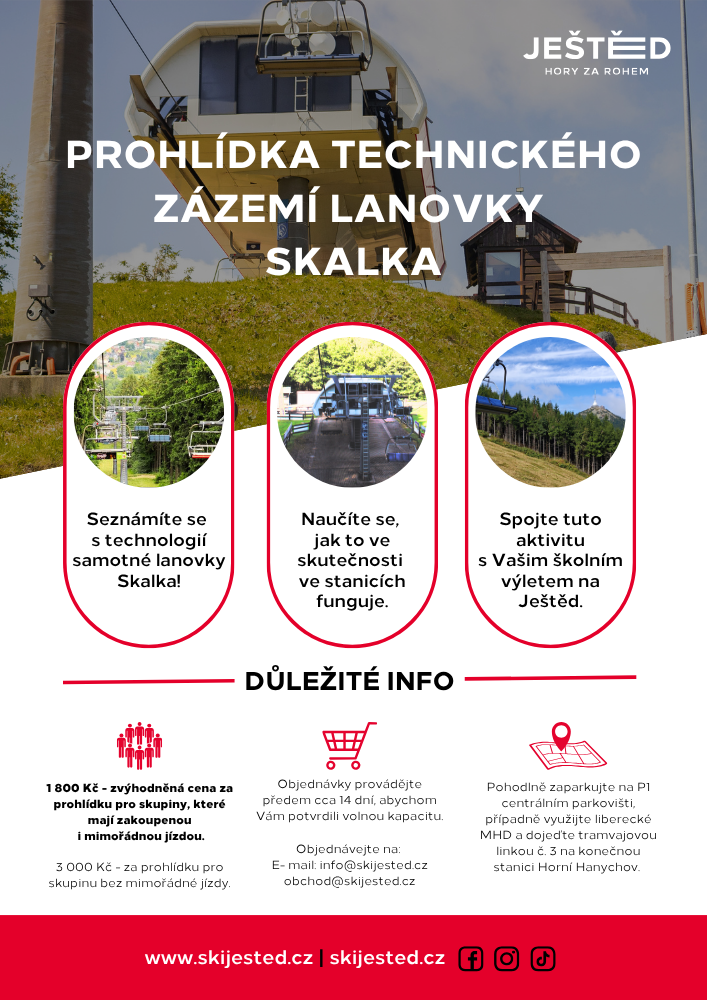 JEŠTĚD
HORY ZA ROHEM

PROHLÍDKA TECHNICKÉHO ZÁZEMÍ LANOVKY SKALKA

Seznámíte se s technologií samotné lanovky Skalka!

Naučíte se, jak to ve skutečnosti ve stanicích funguje.

Spojte tuto aktivitu s Vašim školním výletem na Ještěd.

DŮLEŽITÉ INFO

1 800 Kč - zvýhodněná cena za prohlídku pro skupiny, které mají zakoupenou i mimořádnou jízdou.

3 000 Kč - za prohlídku pro skupinu bez mimořádné jízdy.

Objednávky provádějte předem cca 14 dní, abychom Vám potvrdili volnou kapacitu.

Objednávejte na:
E- mail: info@skijested.cz
obchod@skijested.cz

Pohodlně zaparkujte na P1 centrálním parkovišti, případně využijte liberecké MHD a dojeďte tramvajovou linkou č. 3 na konečnou stanici Horní Hanychov.

www.skijested.cz | skijested.cz